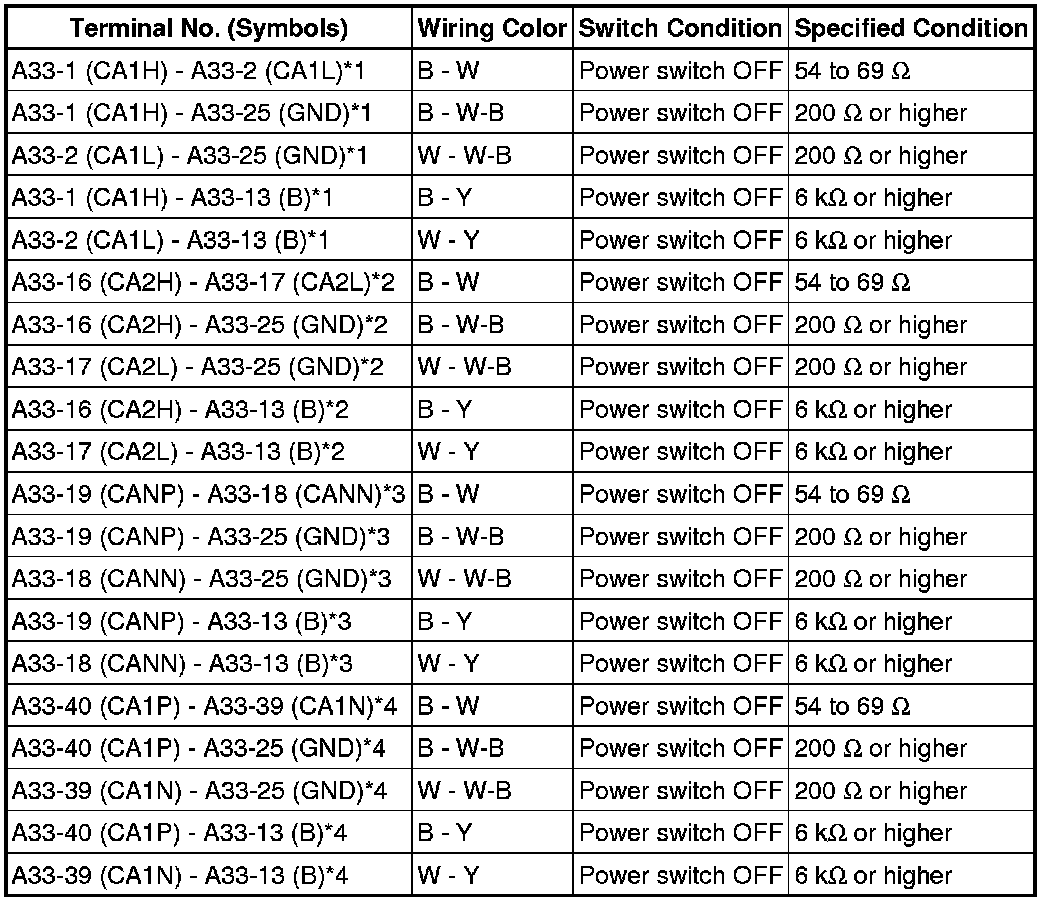 | Terminal No. (Symbols) | Wiring Color | Switch Condition | Specified Condition |
|---|---|---|---|
| A33-1 (CA1H) - A33-2 (CA1L)*1 | B - W | Power switch OFF | 54 to 69 Ω |
| A33-1 (CA1H) - A33-25 (GND)*1 | B - W-B | Power switch OFF | 200 Ω or higher |
| A33-2 (CA1L) - A33-25 (GND)*1 | W - W-B | Power switch OFF | 200 Ω or higher |
| A33-1 (CA1H) - A33-13 (B)*1 | B - Y | Power switch OFF | 6 kΩ or higher |
| A33-2 (CA1L) - A33-13 (B)*1 | W - Y | Power switch OFF | 6 kΩ or higher |
| A33-16 (CA2H) - A33-17 (CA2L)*2 | B - W | Power switch OFF | 54 to 69 Ω |
| A33-16 (CA2H) - A33-25 (GND)*2 | B - W-B | Power switch OFF | 200 Ω or higher |
| A33-17 (CA2L) - A33-25 (GND)*2 | W - W-B | Power switch OFF | 200 Ω or higher |
| A33-16 (CA2H) - A33-13 (B)*2 | B - Y | Power switch OFF | 6 kΩ or higher |
| A33-17 (CA2L) - A33-13 (B)*2 | W - Y | Power switch OFF | 6 kΩ or higher |
| A33-19 (CANP) - A33-18 (CANN)*3 | B - W | Power switch OFF | 54 to 69 Ω |
| A33-19 (CANP) - A33-25 (GND)*3 | B - W-B | Power switch OFF | 200 Ω or higher |
| A33-18 (CANN) - A33-25 (GND)*3 | W - W-B | Power switch OFF | 200 Ω or higher |
| A33-19 (CANP) - A33-13 (B)*3 | B - Y | Power switch OFF | 6 kΩ or higher |
| A33-18 (CANN) - A33-13 (B)*3 | W - Y | Power switch OFF | 6 kΩ or higher |
| A33-40 (CA1P) - A33-39 (CA1N)*4 | B - W | Power switch OFF | 54 to 69 Ω |
| A33-40 (CA1P) - A33-25 (GND)*4 | B - W-B | Power switch OFF | 200 Ω or higher |
| A33-39 (CA1N) - A33-25 (GND)*4 | W - W-B | Power switch OFF | 200 Ω or higher |
| A33-40 (CA1P) - A33-13 (B)*4 | B - Y | Power switch OFF | 6 kΩ or higher |
| A33-39 (CA1N) - A33-13 (B)*4 | W - Y | Power switch OFF | 6 kΩ or higher |